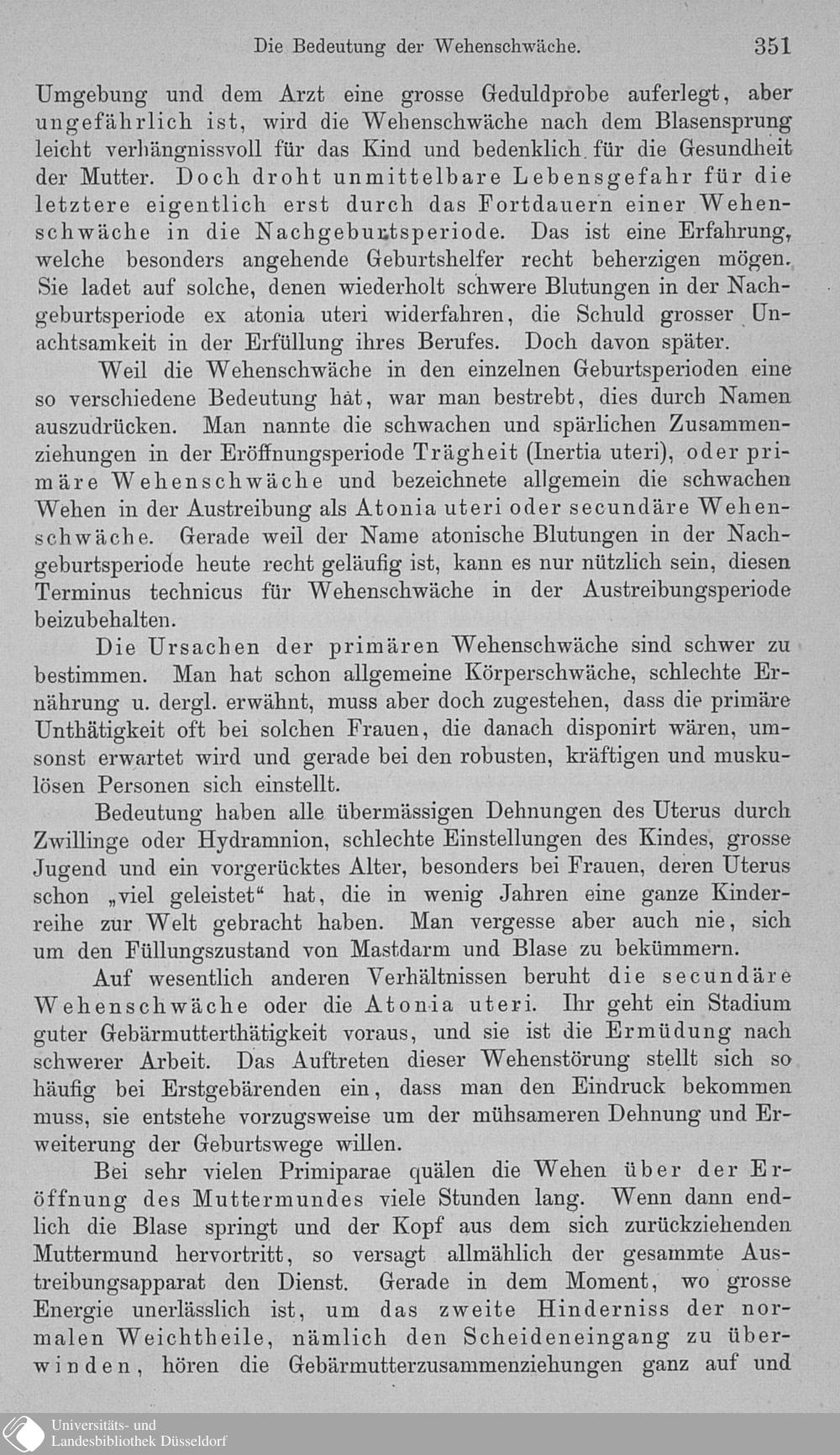 Die Bedeutung der Wehenschwäche. 351

Umgebung und dem Arzt eine grosse Geduldprobe auferlegt, aber ungefährlich ist, wird die Wehenschwäche nach dem Blasensprung leicht verhängnissvoll für das Kind und bedenklich für die Gesundheit der Mutter. Doch droht unmittelbare Lebensgefahr für die letztere eigentlich erst durch das Fortdauern einer Wehenschwäche in die Nachgeburtsperiode. Das ist eine Erfahrung, welche besonders angehende Geburtshelfer recht beherzigen mögen. Sie ladet auf solche, denen wiederholt schwere Blutungen in der Nachgeburtsperiode ex atonia uteri widerfahren, die Schuld grosser Unachtsamkeit in der Erfüllung ihres Berufes. Doch davon später.

Weil die Wehenschwäche in den einzelnen Geburtsperioden eine so verschiedene Bedeutung hat, war man bestrebt, dies durch Namen auszudrücken. Man nannte die schwachen und spärlichen Zusammenziehungen in der Eröffnungsperiode Trägheit (Inertia uteri), oder primäre Wehenschwäche und bezeichnete allgemein die schwachen Wehen in der Austreibung als Atonia uteri oder secundäre Wehenschwäche. Gerade weil der Name atonische Blutungen in der Nachgeburtsperiode heute recht geläufig ist, kann es nur nützlich sein, diesen Terminus technicus für Wehenschwäche in der Austreibungsperiode beizubehalten.

Die Ursachen der primären Wehenschwäche sind schwer zu bestimmen. Man hat schon allgemeine Körperschwäche, schlechte Ernährung u. dergl. erwähnt, muss aber doch zugestehen, dass die primäre Unthätigkeit oft bei solchen Frauen, die danach disponirt wären, umsonst erwartet wird und gerade bei den robusten, kräftigen und muskulösen Personen sich einstellt.

Bedeutung haben alle übermässigen Dehnungen des Uterus durch Zwillinge oder Hydramnion, schlechte Einstellungen des Kindes, grosse Jugend und ein vorgerücktes Alter, besonders bei Frauen, deren Uterus schon „viel geleistet“ hat, die in wenig Jahren eine ganze Kinderreihe zur Welt gebracht haben. Man vergesse aber auch nie, sich um den Füllungszustand von Mastdarm und Blase zu bekümmern.

Auf wesentlich anderen Verhältnissen beruht die secundäre Wehenschwäche oder die Atonia uteri. Ihr geht ein Stadium guter Gebärmutterthätigkeit voraus, und sie ist die Ermüdung nach schwerer Arbeit. Das Auftreten dieser Wehenstörung stellt sich so häufig bei Erstgebärenden ein, dass man den Eindruck bekommen muss, sie entstehe vorzugsweise um der mühsameren Dehnung und Erweiterung der Geburtswege willen.

Bei sehr vielen Primiparae quälen die Wehen über der Eröffnung des Muttermundes viele Stunden lang. Wenn dann endlich die Blase springt und der Kopf aus dem sich zurückziehenden Muttermund hervortritt, so versagt allmählich der gesammte Austreibungsapparat den Dienst. Gerade in dem Moment, wo grosse Energie unerlässlich ist, um das zweite Hinderniss der normalen Weichtheile, nämlich den Scheideneingang zu überwinden, hören die Gebärmutterzusammenziehungen ganz auf und

Universitäts- und
Landesbibliothek Düsseldorf